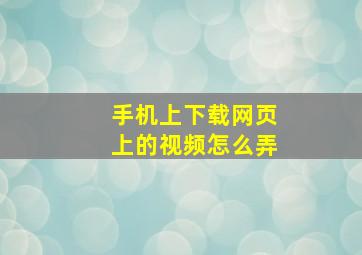 手机上下载网页上的视频怎么弄